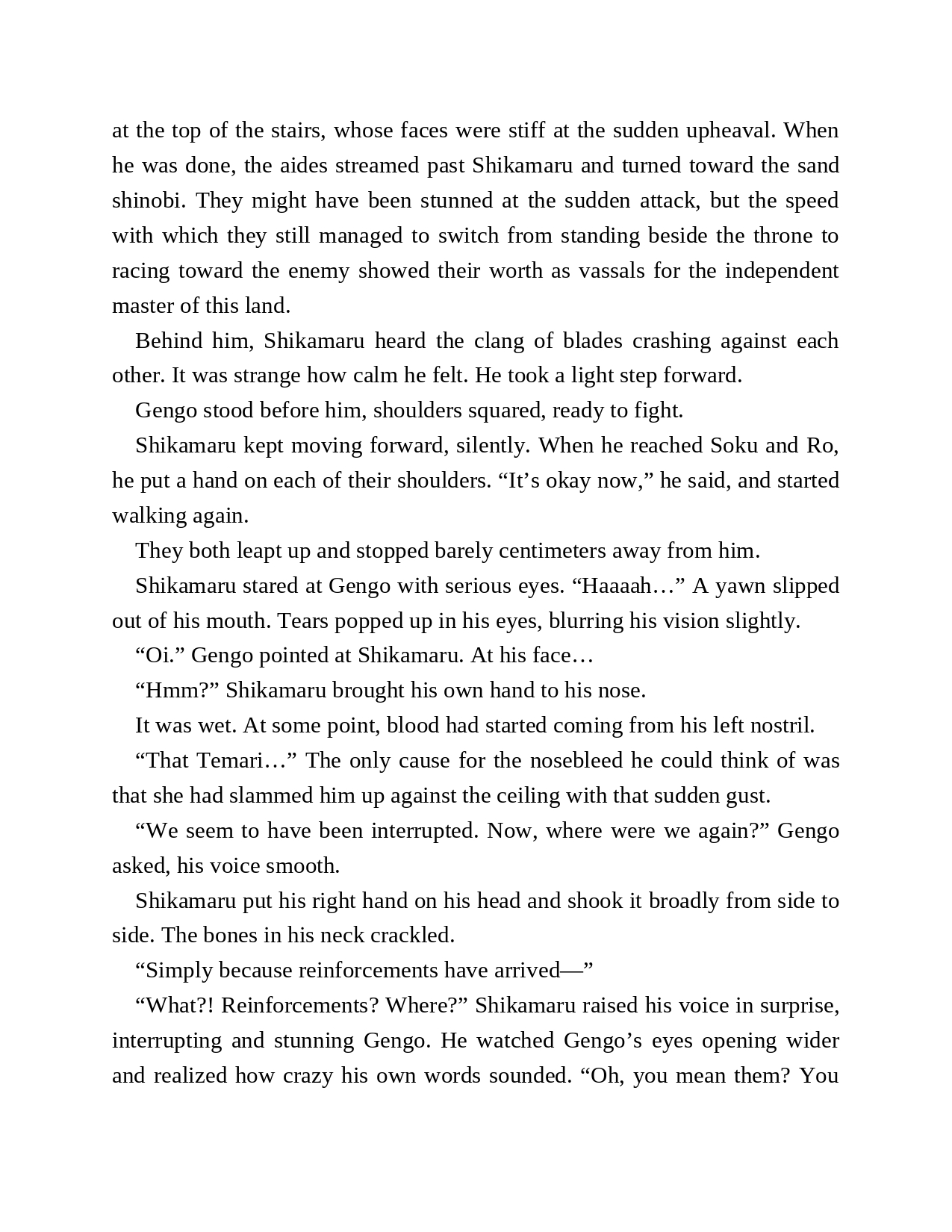 at the top of the stairs, whose faces were stiff at the sudden upheaval. When he was done, the aides streamed past Shikamaru and turned toward the sand shinobi. They might have been stunned at the sudden attack, but the speed with which they still managed to switch from standing beside the throne to racing toward the enemy showed their worth as vassals for the independent master of this land.

Behind him, Shikamaru heard the clang of blades crashing against each other. It was strange how calm he felt. He took a light step forward.

Gengo stood before him, shoulders squared, ready to fight.

Shikamaru kept moving forward, silently. When he reached Soku and Ro, he put a hand on each of their shoulders. “It’s okay now,” he said, and started walking again.

They both leapt up and stopped barely centimeters away from him.

Shikamaru stared at Gengo with serious eyes. “Haaaah…” A yawn slipped out of his mouth. Tears popped up in his eyes, blurring his vision slightly.

“Oi.” Gengo pointed at Shikamaru. At his face…

“Hmm?” Shikamaru brought his own hand to his nose.

It was wet. At some point, blood had started coming from his left nostril.

“That Temari…” The only cause for the nosebleed he could think of was that she had slammed him up against the ceiling with that sudden gust.

“We seem to have been interrupted. Now, where were we again?” Gengo asked, his voice smooth.

Shikamaru put his right hand on his head and shook it broadly from side to side. The bones in his neck crackled.

“Simply because reinforcements have arrived—”

“What?! Reinforcements? Where?” Shikamaru raised his voice in surprise, interrupting and stunning Gengo. He watched Gengo’s eyes opening wider and realized how crazy his own words sounded. “Oh, you mean them? You